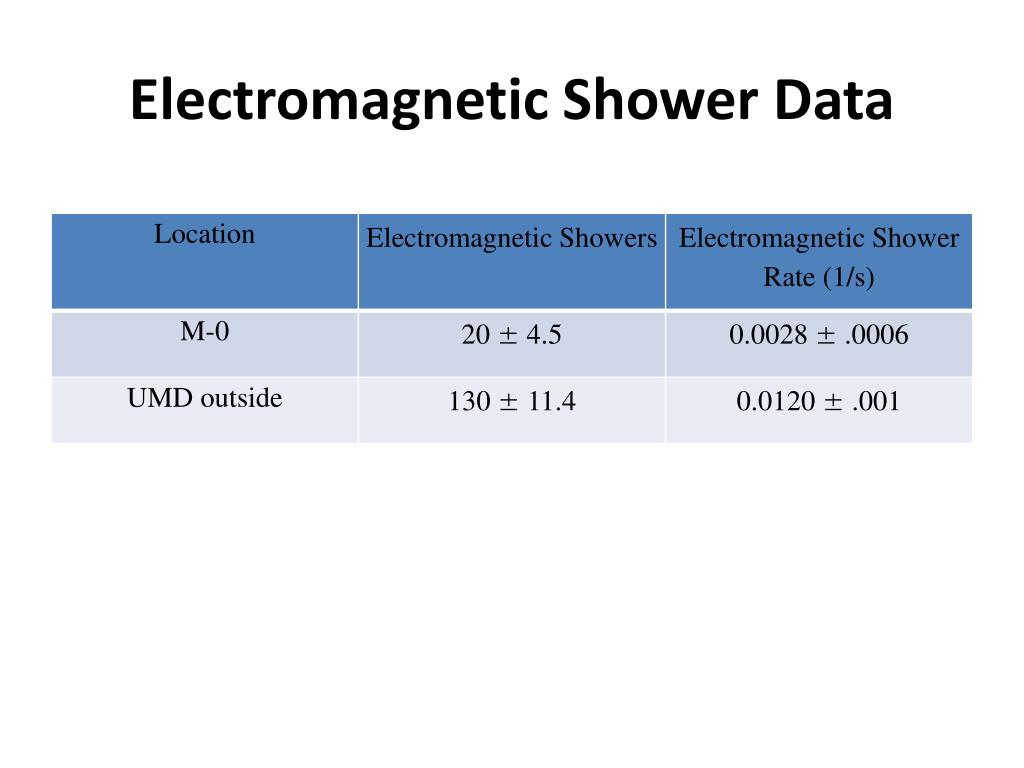 Electromagnetic Shower Data

| Location | Electromagnetic Showers | Electromagnetic Shower Rate (1/s) |
|---|---|---|
| M-0 | $20 \pm 4.5$ | $0.0028 \pm .0006$ |
| UMD outside | $130 \pm 11.4$ | $0.0120 \pm .001$ |